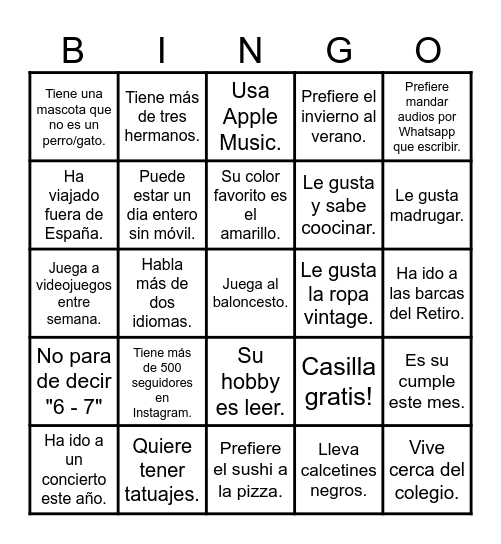 | B | I | N | G | O |
|---|---|---|---|---|
| Tiene una mascota que no es un perro/gato. | Tiene más de tres hermanos. | Usa Apple Music. | Prefiere el invierno al verano. | Prefiere mandar audios por Whatsapp que escribir. |
| Ha viajado fuera de España. | Puede estar un dia entero sin móvil. | Su color favorito es el amarillo. | Le gusta y sabe coocinar. | Le gusta madrugar. |
| Juega a videojuegos entre semana. | Habla más de dos idiomas. | Juega al baloncesto. | Le gusta la ropa vintage. | Ha ido a las barcas del Retiro. |
| No para de decir "6 - 7" | Tiene más de 500 seguidores en Instagram. | Su hobby es leer. | Casilla gratis! | Es su cumple este mes. |
| Ha ido a un concierto este año. | Quiere tener tatuajes. | Prefiere el sushi a la pizza. | Lleva calcetines negros. | Vive cerca del colegio. |